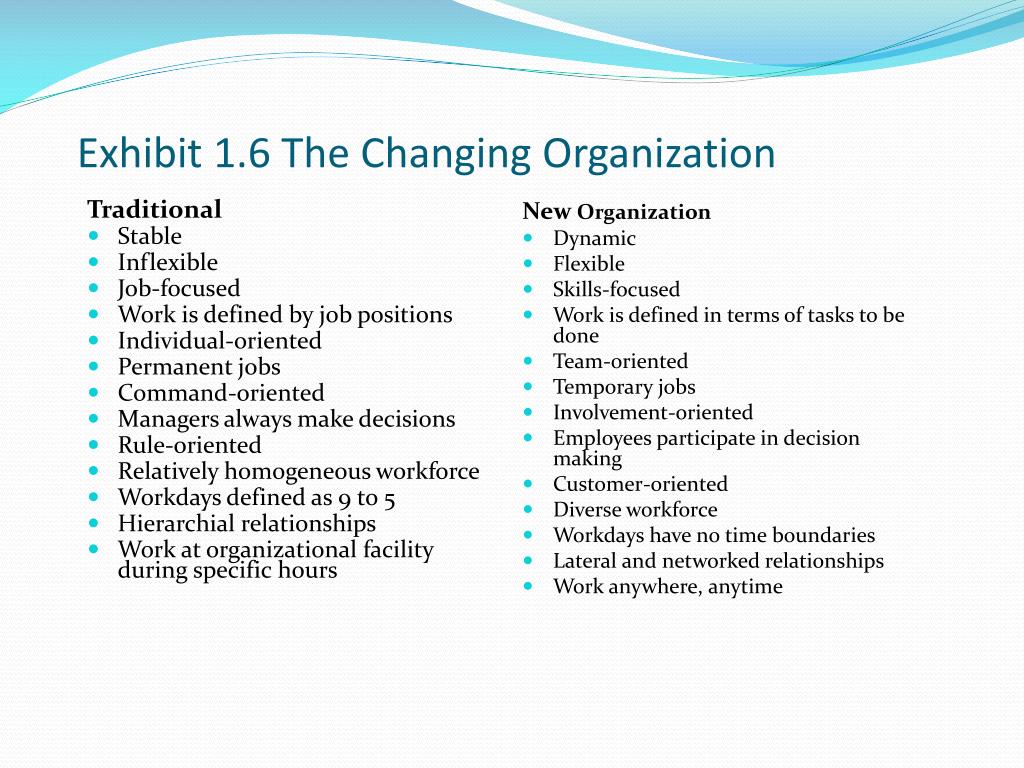 Exhibit 1.6 The Changing Organization

Traditional
- Stable
- Inflexible
- Job-focused
- Work is defined by job positions
- Individual-oriented
- Permanent jobs
- Command-oriented
- Managers always make decisions
- Rule-oriented
- Relatively homogeneous workforce
- Workdays defined as 9 to 5
- Hierarchial relationships
- Work at organizational facility during specific hours

New Organization
- Dynamic
- Flexible
- Skills-focused
- Work is defined in terms of tasks to be done
- Team-oriented
- Temporary jobs
- Involvement-oriented
- Employees participate in decision making
- Customer-oriented
- Diverse workforce
- Workdays have no time boundaries
- Lateral and networked relationships
- Work anywhere, anytime